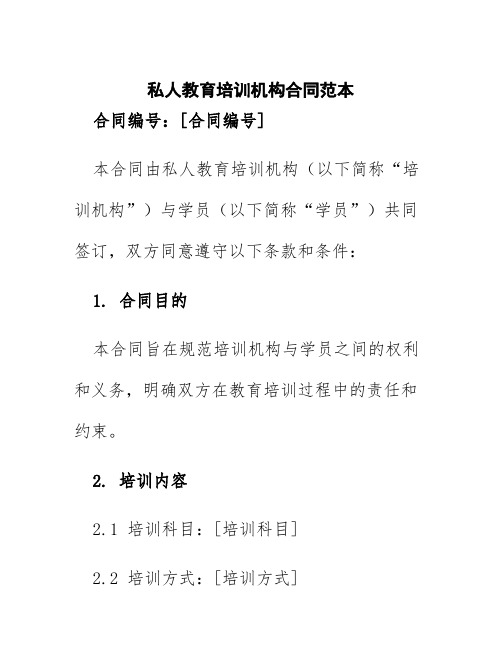 私人教育培训机构合同范本

合同编号：[合同编号]

本合同由私人教育培训机构（以下简称“培训机构”）与学员（以下简称“学员”）共同签订，双方同意遵守以下条款和条件：

1. 合同目的

本合同旨在规范培训机构与学员之间的权利和义务，明确双方在教育培训过程中的责任和约束。

2. 培训内容

2.1 培训科目：[培训科目]

2.2 培训方式：[培训方式]